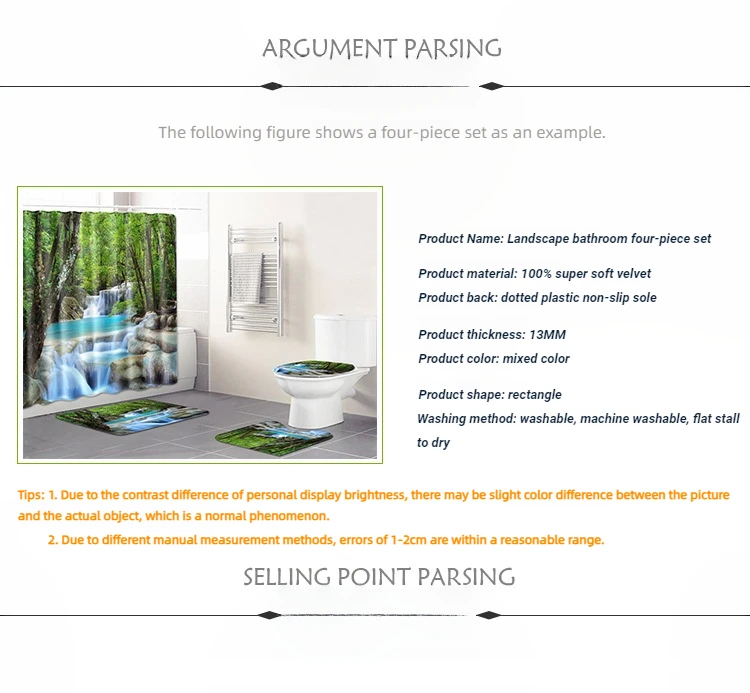 ARGUMENT PARSING

The following figure shows a four-piece set as an example.

Product Name: Landscape bathroom four-piece set

Product material: 100% super soft velvet
Product back: dotted plastic non-slip sole

Product thickness: 13MM
Product color: mixed color

Product shape: rectangle
Washing method: washable, machine washable, flat stall to dry

Tips: 1. Due to the contrast difference of personal display brightness, there may be slight color difference between the picture and the actual object, which is a normal phenomenon.
2. Due to different manual measurement methods, errors of 1-2cm are within a reasonable range.

SELLING POINT PARSING